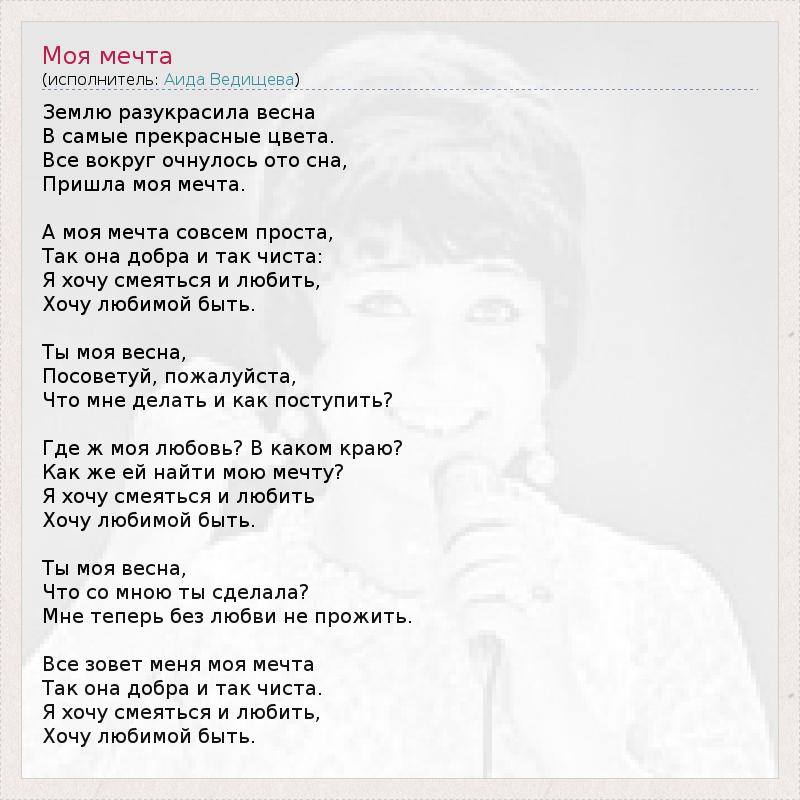 Моя мечта
(исполнитель: Аида Ведищева)

Землю разукрасила весна
В самые прекрасные цвета.
Все вокруг очнулось ото сна,
Пришла моя мечта.

А моя мечта совсем проста,
Так она добра и так чиста:
Я хочу смеяться и любить,
Хочу любимой быть.

Ты моя весна,
Посоветуй, пожалуйста,
Что мне делать и как поступить?

Где ж моя любовь? В каком краю?
Как же ей найти мою мечту?
Я хочу смеяться и любить
Хочу любимой быть.

Ты моя весна,
Что со мною ты сделала?
Мне теперь без любви не прожить.

Все зовет меня моя мечта
Так она добра и так чиста.
Я хочу смеяться и любить,
Хочу любимой быть.